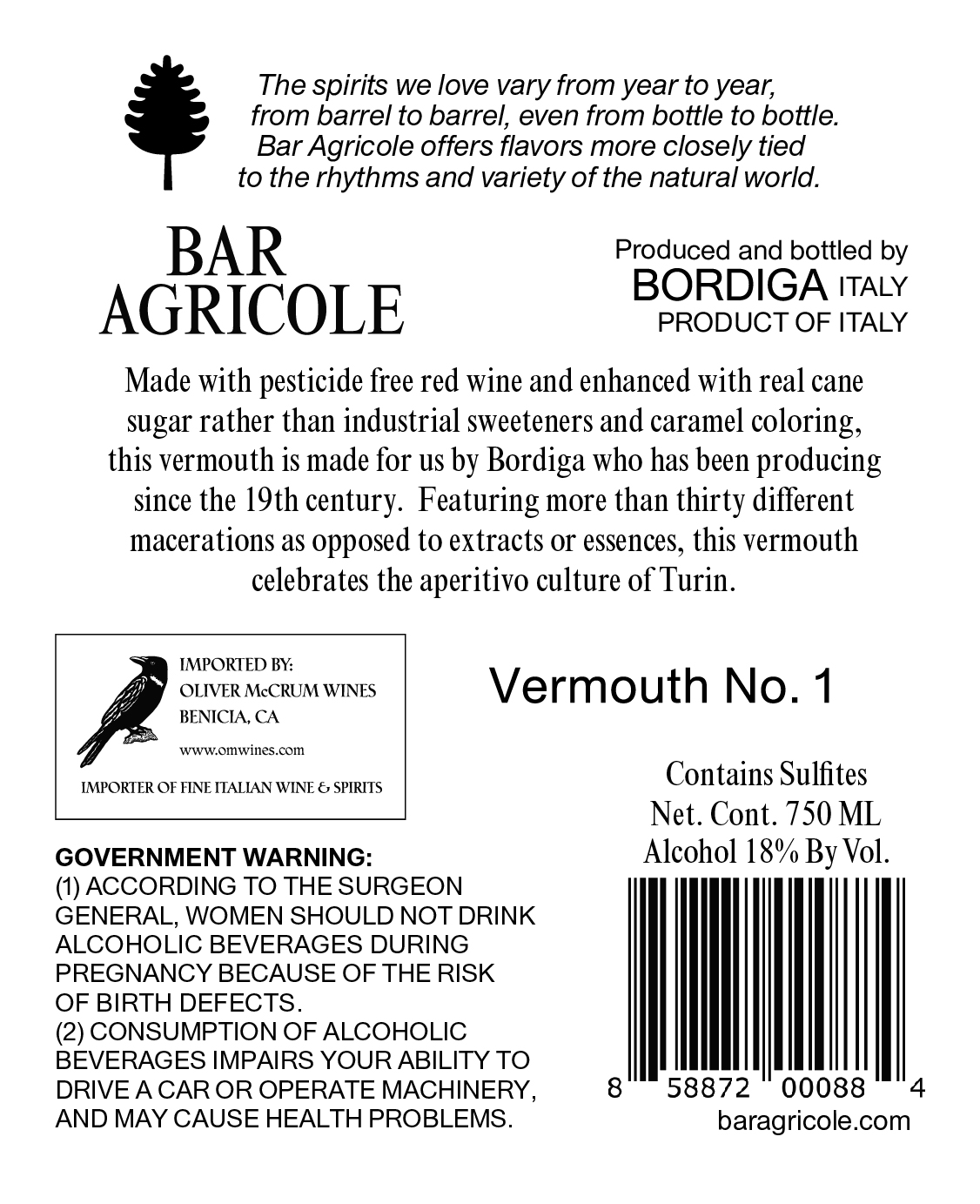 The spirits we love vary from year to year, from barrel to barrel, even from bottle to bottle. Bar Agricole offers flavors more closely tied to the rhythms and variety of the natural world.

BAR AGRICOLE

Produced and bottled by
BORDIGA ITALY
PRODUCT OF ITALY

Made with pesticide free red wine and enhanced with real cane sugar rather than industrial sweeteners and caramel coloring, this vermouth is made for us by Bordiga who has been producing since the 19th century. Featuring more than thirty different macerations as opposed to extracts or essences, this vermouth celebrates the aperitivo culture of Turin.

IMPORTED BY:
OLIVER McCRUM WINES
BENICIA, CA
www.omwines.com
IMPORTER OF FINE ITALIAN WINE & SPIRITS

Vermouth No. 1

Contains Sulfites
Net. Cont. 750 ML
Alcohol 18% By Vol.

GOVERNMENT WARNING:
(1) ACCORDING TO THE SURGEON GENERAL, WOMEN SHOULD NOT DRINK ALCOHOLIC BEVERAGES DURING PREGNANCY BECAUSE OF THE RISK OF BIRTH DEFECTS.
(2) CONSUMPTION OF ALCOHOLIC BEVERAGES IMPAIRS YOUR ABILITY TO DRIVE A CAR OR OPERATE MACHINERY, AND MAY CAUSE HEALTH PROBLEMS.

8 58872 00088 4
baragricole.com